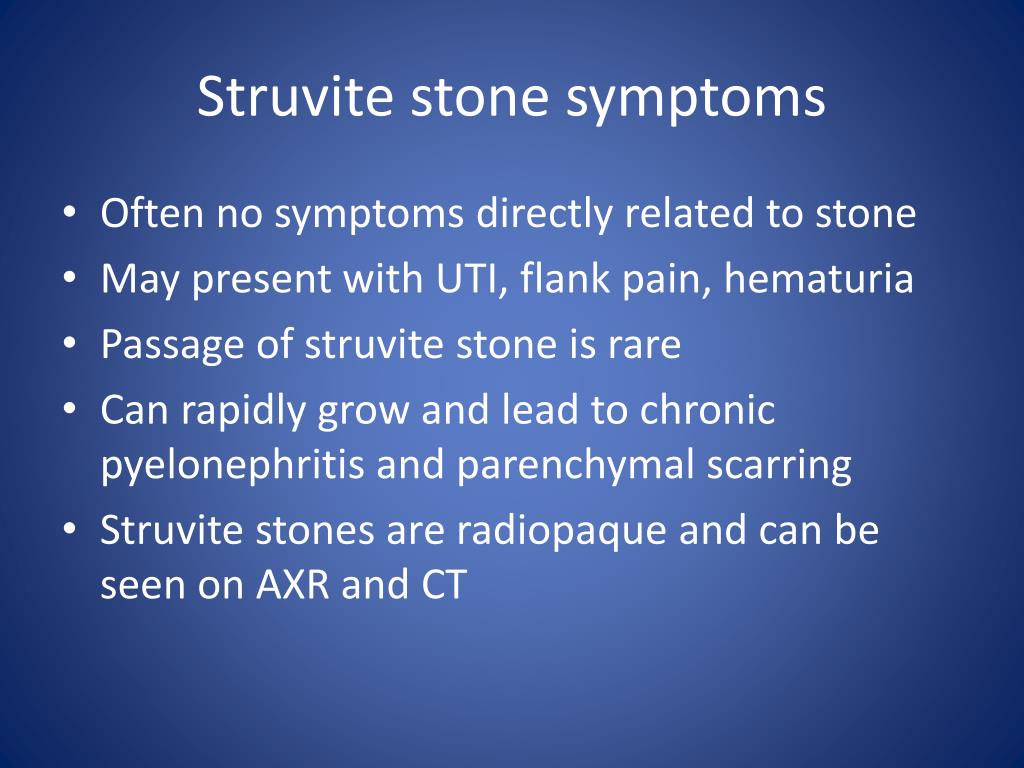 Struvite stone symptoms

• Often no symptoms directly related to stone
• May present with UTI, flank pain, hematuria
• Passage of struvite stone is rare
• Can rapidly grow and lead to chronic pyelonephritis and parenchymal scarring
• Struvite stones are radiopaque and can be seen on AXR and CT